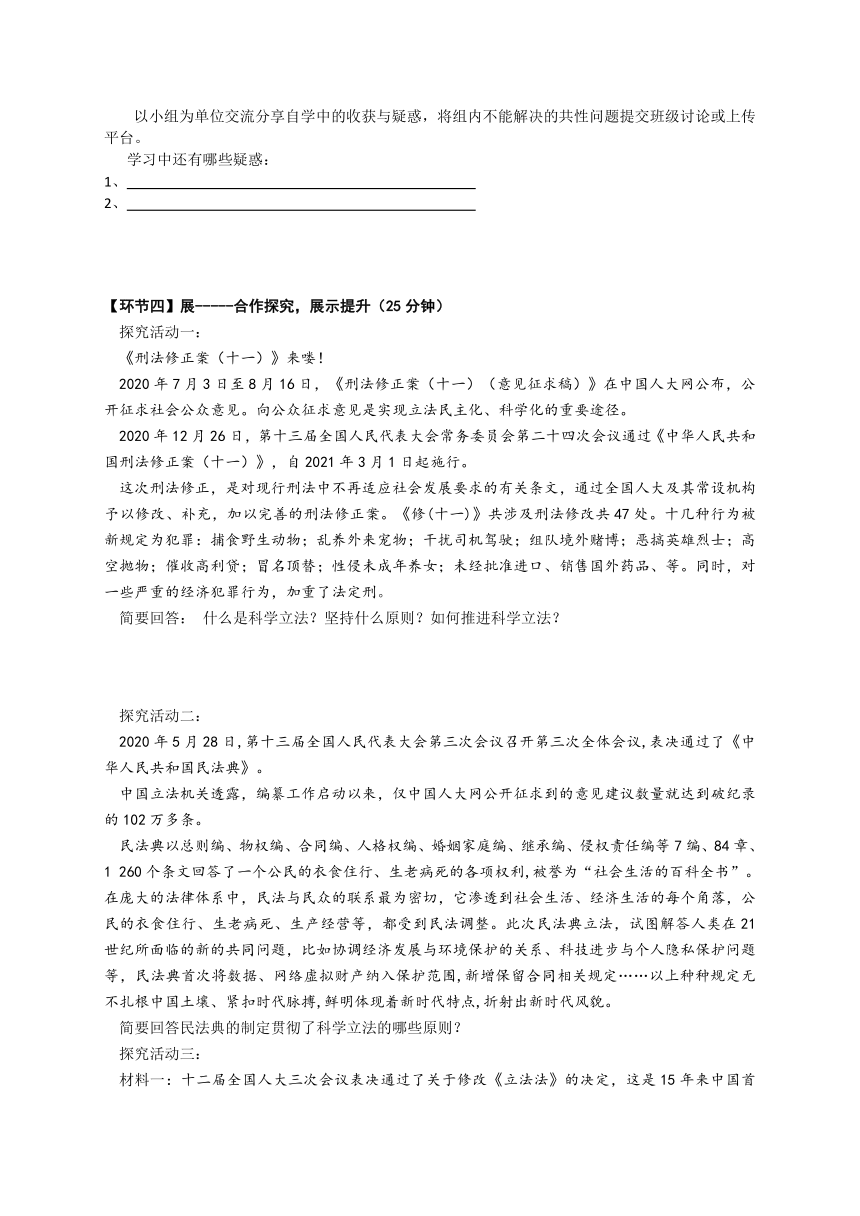 以小组为单位交流分享自学中的收获与疑惑，将组内不能解决的共性问题提交班级讨论或上传平台。

学习中还有哪些疑惑：

1、

2、

【环节四】展-----合作探究，展示提升（25 分钟）

探究活动一：

《刑法修正案（十一）》来喽！

2020 年 7 月 3 日至 8 月 16 日，《刑法修正案（十一）（意见征求稿）》在中国人大网公布，公开征求社会公众意见。向公众征求意见是实现立法民主化、科学化的重要途径。

2020 年 12 月 26 日，第十三届全国人民代表大会常务委员会第二十四次会议通过《中华人民共和国刑法修正案（十一）》，自 2021 年 3 月 1 日起施行。

这次刑法修正，是对现行刑法中不再适应社会发展要求的有关条文，通过全国人大及其常设机构予以修改、补充，加以完善的刑法修正案。《修（十一）》共涉及刑法修改共 47 处。十几种行为被新规定为犯罪：捕食野生动物；乱养外来宠物；干扰司机驾驶；组队境外赌博；恶搞英雄烈士；高空抛物；催收高利贷；冒名顶替；性侵未成年养女；未经批准进口、销售国外药品、等。同时，对一些严重的经济犯罪行为，加重了法定刑。

简要回答： 什么是科学立法？坚持什么原则？如何推进科学立法？

探究活动二：

2020 年 5 月 28 日，第十三届全国人民代表大会第三次会议召开第三次全体会议，表决通过了《中华人民共和国民法典》。

中国立法机关透露，编纂工作启动以来，仅中国人大网公开征求到的意见建议数量就达到破纪录的 102 万多条。

民法典以总则编、物权编、合同编、人格权编、婚姻家庭编、继承编、侵权责任编等 7 编、84 章、1 260 个条文回答了一个公民的衣食住行、生老病死的各项权利，被誉为“社会生活的百科全书”。在庞大的法律体系中，民法与民众的联系最为密切，它渗透到社会生活、经济生活的每个角落，公民的衣食住行、生老病死、生产经营等，都受到民法调整。此次民法典立法，试图解答人类在 21 世纪所面临的新的共同问题，比如协调经济发展与环境保护的关系、科技进步与个人隐私保护问题等，民法典首次将数据、网络虚拟财产纳入保护范围，新增保留合同相关规定……以上种种规定无不扎根中国土壤、紧扣时代脉搏，鲜明体现着新时代特点，折射出新时代风貌。

简要回答民法典的制定贯彻了科学立法的哪些原则？

探究活动三：

材料一：十二届全国人大三次会议表决通过了关于修改《立法法》的决定，这是 15 年来中国首